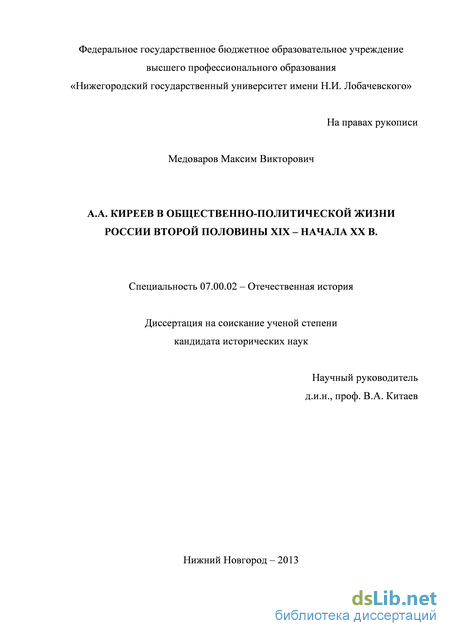 Федеральное государственное бюджетное образовательное учреждение
высшего профессионального образования
«Нижегородский государственный университет имени Н.И. Лобачевского»

На правах рукописи

Медоваров Максим Викторович

А.А. КИРЕЕВ В ОБЩЕСТВЕННО-ПОЛИТИЧЕСКОЙ ЖИЗНИ РОССИИ ВТОРОЙ ПОЛОВИНЫ XIX – НАЧАЛА XX В.

Специальность 07.00.02 – Отечественная история

Диссертация на соискание ученой степени
кандидата исторических наук

Научный руководитель
д.и.н., проф. В.А. Китаев

Нижний Новгород – 2013

dsLib.net
библиотека диссертаций